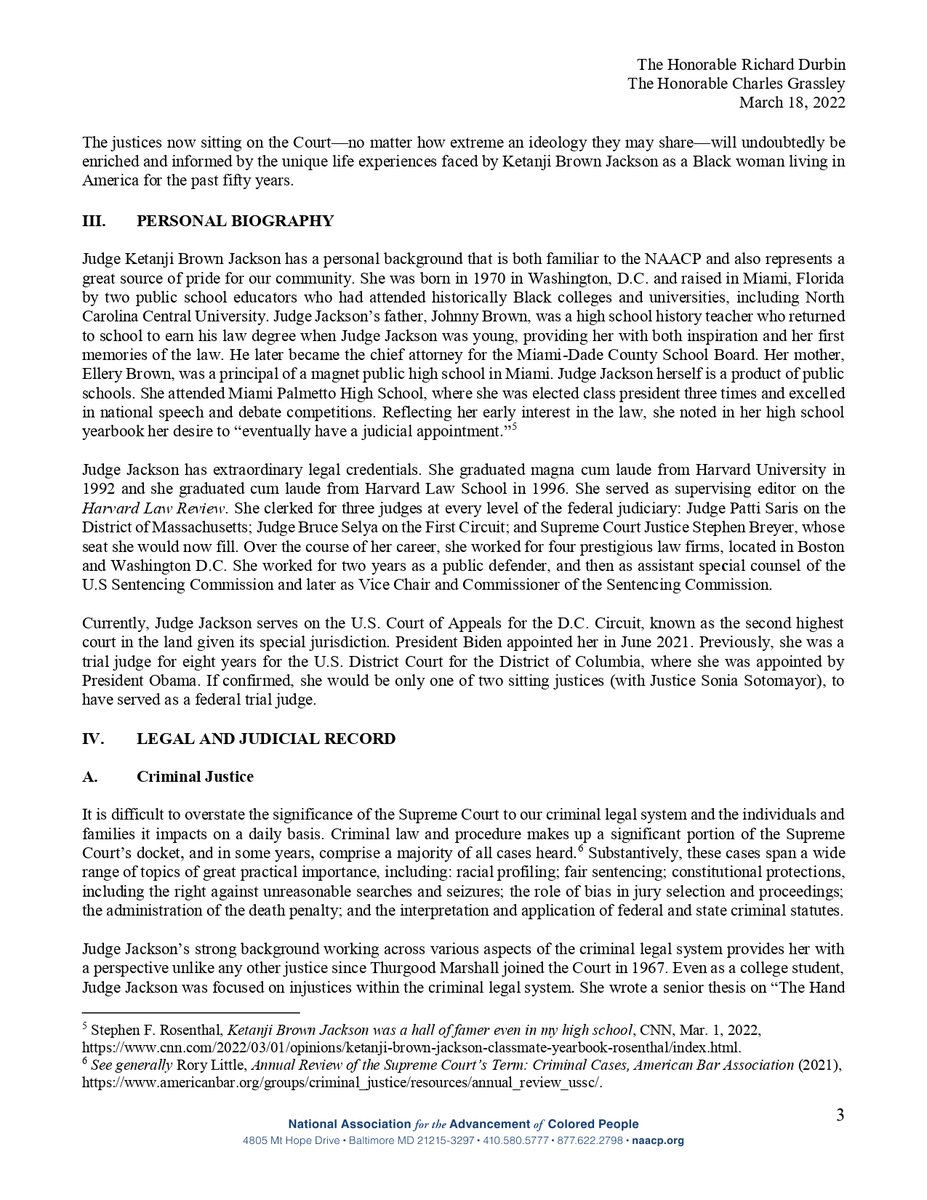 The Honorable Richard Durbin
The Honorable Charles Grassley
March 18, 2022

The justices now sitting on the Court—no matter how extreme an ideology they may share—will undoubtedly be enriched and informed by the unique life experiences faced by Ketanji Brown Jackson as a Black woman living in America for the past fifty years.

III. PERSONAL BIOGRAPHY

Judge Ketanji Brown Jackson has a personal background that is both familiar to the NAACP and also represents a great source of pride for our community. She was born in 1970 in Washington, D.C. and raised in Miami, Florida by two public school educators who had attended historically Black colleges and universities, including North Carolina Central University. Judge Jackson's father, Johnny Brown, was a high school history teacher who returned to school to earn his law degree when Judge Jackson was young, providing her with both inspiration and her first memories of the law. He later became the chief attorney for the Miami-Dade County School Board. Her mother, Ellery Brown, was a principal of a magnet public high school in Miami. Judge Jackson herself is a product of public schools. She attended Miami Palmetto High School, where she was elected class president three times and excelled in national speech and debate competitions. Reflecting her early interest in the law, she noted in her high school yearbook her desire to "eventually have a judicial appointment."$^5$

Judge Jackson has extraordinary legal credentials. She graduated magna cum laude from Harvard University in 1992 and she graduated cum laude from Harvard Law School in 1996. She served as supervising editor on the Harvard Law Review. She clerked for three judges at every level of the federal judiciary: Judge Patti Saris on the District of Massachusetts; Judge Bruce Selya on the First Circuit; and Supreme Court Justice Stephen Breyer, whose seat she would now fill. Over the course of her career, she worked for four prestigious law firms, located in Boston and Washington D.C. She worked for two years as a public defender, and then as assistant special counsel of the U.S Sentencing Commission and later as Vice Chair and Commissioner of the Sentencing Commission.

Currently, Judge Jackson serves on the U.S. Court of Appeals for the D.C. Circuit, known as the second highest court in the land given its special jurisdiction. President Biden appointed her in June 2021. Previously, she was a trial judge for eight years for the U.S. District Court for the District of Columbia, where she was appointed by President Obama. If confirmed, she would be only one of two sitting justices (with Justice Sonia Sotomayor), to have served as a federal trial judge.

IV. LEGAL AND JUDICIAL RECORD

A. Criminal Justice

It is difficult to overstate the significance of the Supreme Court to our criminal legal system and the individuals and families it impacts on a daily basis. Criminal law and procedure makes up a significant portion of the Supreme Court's docket, and in some years, comprise a majority of all cases heard.$^6$ Substantively, these cases span a wide range of topics of great practical importance, including: racial profiling; fair sentencing; constitutional protections, including the right against unreasonable searches and seizures; the role of bias in jury selection and proceedings; the administration of the death penalty; and the interpretation and application of federal and state criminal statutes.

Judge Jackson's strong background working across various aspects of the criminal legal system provides her with a perspective unlike any other justice since Thurgood Marshall joined the Court in 1967. Even as a college student, Judge Jackson was focused on injustices within the criminal legal system. She wrote a senior thesis on "The Hand

$^5$ Stephen F. Rosenthal, Ketanji Brown Jackson was a hall of famer even in my high school, CNN, Mar. 1, 2022, https://www.cnn.com/2022/03/01/opinions/ketanji-brown-jackson-classmate-yearbook-rosenthal/index.html.
$^6$ See generally Rory Little, Annual Review of the Supreme Court's Term: Criminal Cases, American Bar Association (2021), https://www.americanbar.org/groups/criminal_justice/resources/annual_review_ussc/.

3

National Association for the Advancement of Colored People
4805 Mt Hope Drive • Baltimore MD 21215-3297 • 410.580.5777 • 877.622.2798 • naacp.org